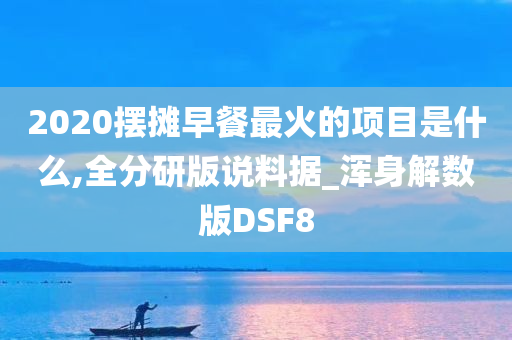 2020摆摊早餐最火的项目是什么,全分研版说料据_浑身解数版DSF8